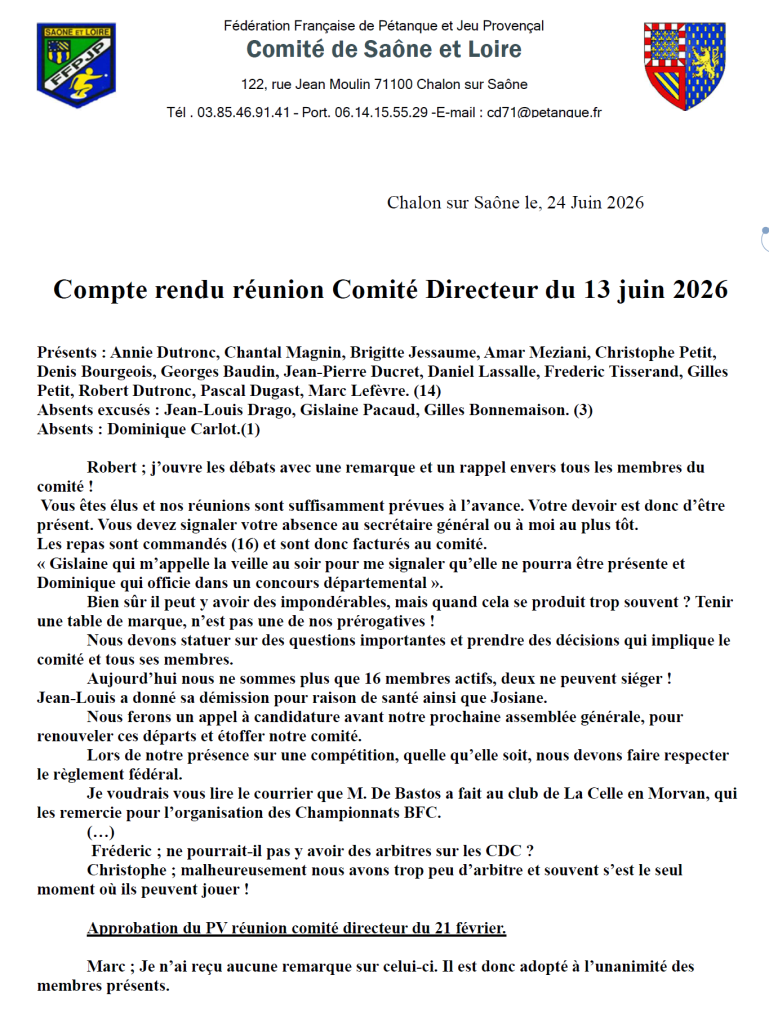 SAÔNE ET LOIRE
FFPJP

Fédération Française de Pétanque et Jeu Provençal
Comité de Saône et Loire
122, rue Jean Moulin 71100 Chalon sur Saône
Tél . 03.85.46.91.41 - Port. 06.14.15.55.29 -E-mail : cd71@petanque.fr

Chalon sur Saône le, 24 Juin 2026

Compte rendu réunion Comité Directeur du 13 juin 2026

Présents : Annie Dutronc, Chantal Magnin, Brigitte Jessaume, Amar Meziani, Christophe Petit, Denis Bourgeois, Georges Baudin, Jean-Pierre Ducret, Daniel Lassalle, Frederic Tisserand, Gilles Petit, Robert Dutronc, Pascal Dugast, Marc Lefèvre. (14)
Absents excusés : Jean-Louis Drago, Gislaine Pacaud, Gilles Bonnemaison. (3)
Absents : Dominique Carlot.(1)

Robert ; j'ouvre les débats avec une remarque et un rappel envers tous les membres du comité !
Vous êtes élus et nos réunions sont suffisamment prévues à l'avance. Votre devoir est donc d'être présent. Vous devez signaler votre absence au secrétaire général ou à moi au plus tôt.
Les repas sont commandés (16) et sont donc facturés au comité.
« Gislaine qui m'appelle la veille au soir pour me signaler qu'elle ne pourra être présente et Dominique qui officie dans un concours départemental ».
Bien sûr il peut y avoir des impondérables, mais quand cela se produit trop souvent ? Tenir une table de marque, n'est pas une de nos prérogatives !
Nous devons statuer sur des questions importantes et prendre des décisions qui implique le comité et tous ses membres.
Aujourd'hui nous ne sommes plus que 16 membres actifs, deux ne peuvent siéger !
Jean-Louis a donné sa démission pour raison de santé ainsi que Josiane.
Nous ferons un appel à candidature avant notre prochaine assemblée générale, pour renouveler ces départs et étoffer notre comité.
Lors de notre présence sur une compétition, quelle qu'elle soit, nous devons faire respecter le règlement fédéral.
Je voudrais vous lire le courrier que M. De Bastos a fait au club de La Celle en Morvan, qui les remercie pour l'organisation des Championnats BFC.
(…)
Fréderic ; ne pourrait-il pas y avoir des arbitres sur les CDC ?
Christophe ; malheureusement nous avons trop peu d'arbitre et souvent s'est le seul moment où ils peuvent jouer !

Approbation du PV réunion comité directeur du 21 février.

Marc ; Je n'ai reçu aucune remarque sur celui-ci. Il est donc adopté à l'unanimité des membres présents.